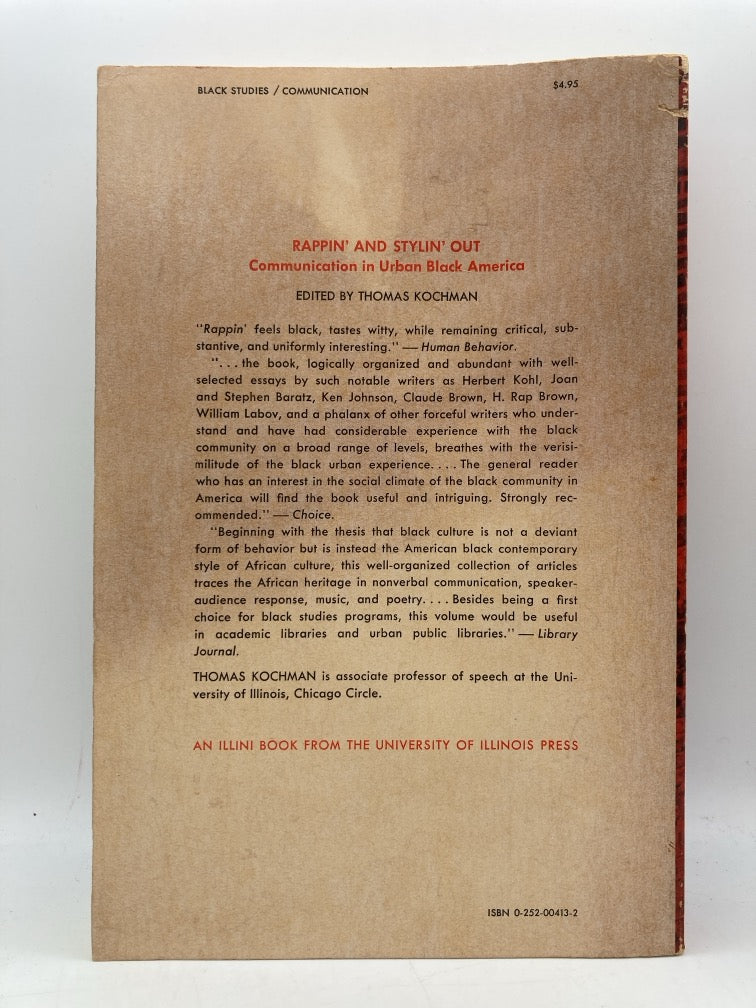 BLACK STUDIES / COMMUNICATION

$4.95

RAPPIN' AND STYLIN' OUT
Communication in Urban Black America

EDITED BY THOMAS KOCHMAN

"Rappin' feels black, tastes witty, while remaining critical, substantive, and uniformly interesting." — Human Behavior.

". . . the book, logically organized and abundant with well-selected essays by such notable writers as Herbert Kohl, Joan and Stephen Baratz, Ken Johnson, Claude Brown, H. Rap Brown, William Labov, and a phalanx of other forceful writers who understand and have had considerable experience with the black community on a broad range of levels, breathes with the verisimilitude of the black urban experience. . . . The general reader who has an interest in the social climate of the black community in America will find the book useful and intriguing. Strongly recommended." — Choice.

"Beginning with the thesis that black culture is not a deviant form of behavior but is instead the American black contemporary style of African culture, this well-organized collection of articles traces the African heritage in nonverbal communication, speaker-audience response, music, and poetry. . . . Besides being a first choice for black studies programs, this volume would be useful in academic libraries and urban public libraries." — Library Journal.

THOMAS KOCHMAN is associate professor of speech at the University of Illinois, Chicago Circle.

AN ILLINI BOOK FROM THE UNIVERSITY OF ILLINOIS PRESS

ISBN 0-252-00413-2